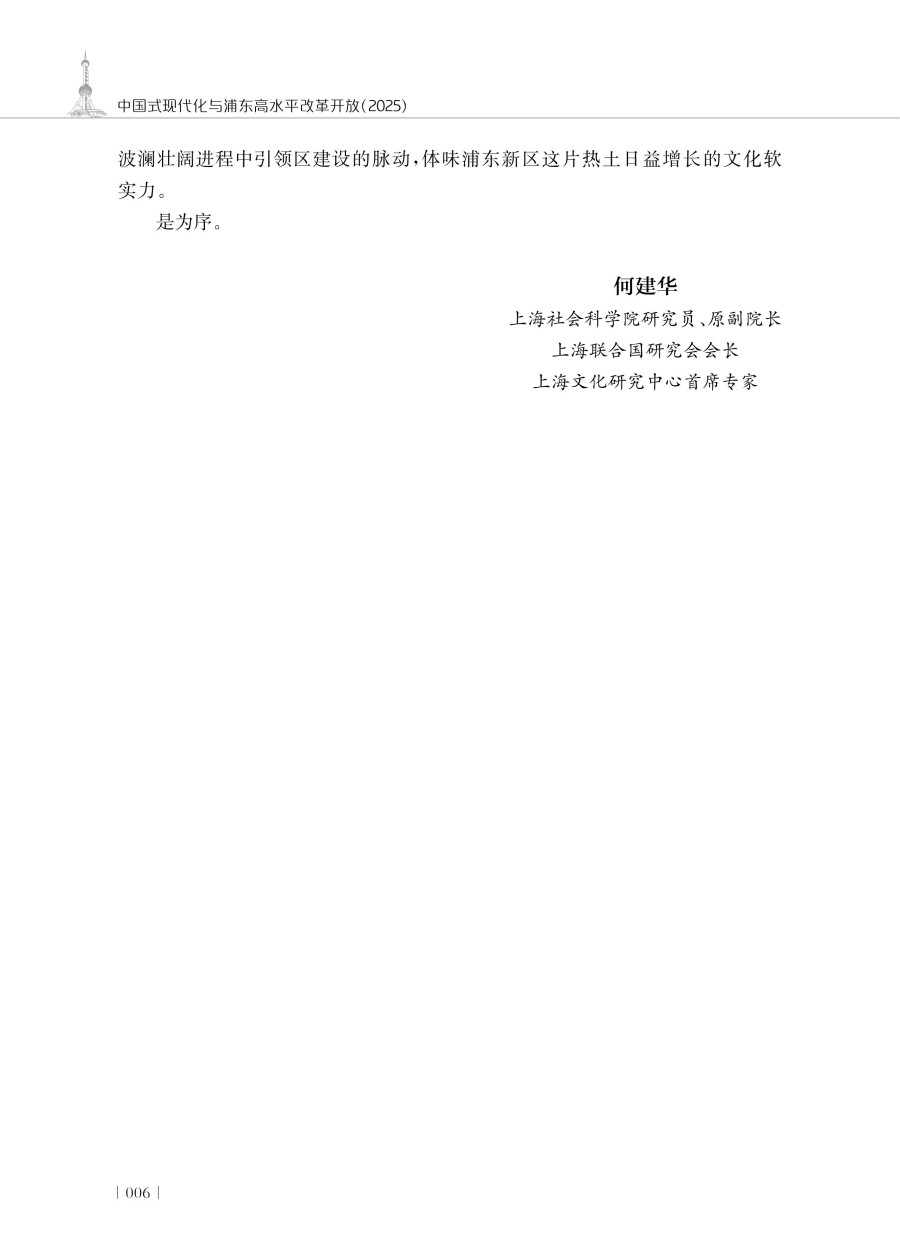 中国式现代化与浦东高水平改革开放(2025)

波澜壮阔进程中引领区建设的脉动,体味浦东新区这片热土日益增长的文化软实力。

是为序。

何建华
上海社会科学院研究员、原副院长
上海联合国研究会会长
上海文化研究中心首席专家

| 006 |